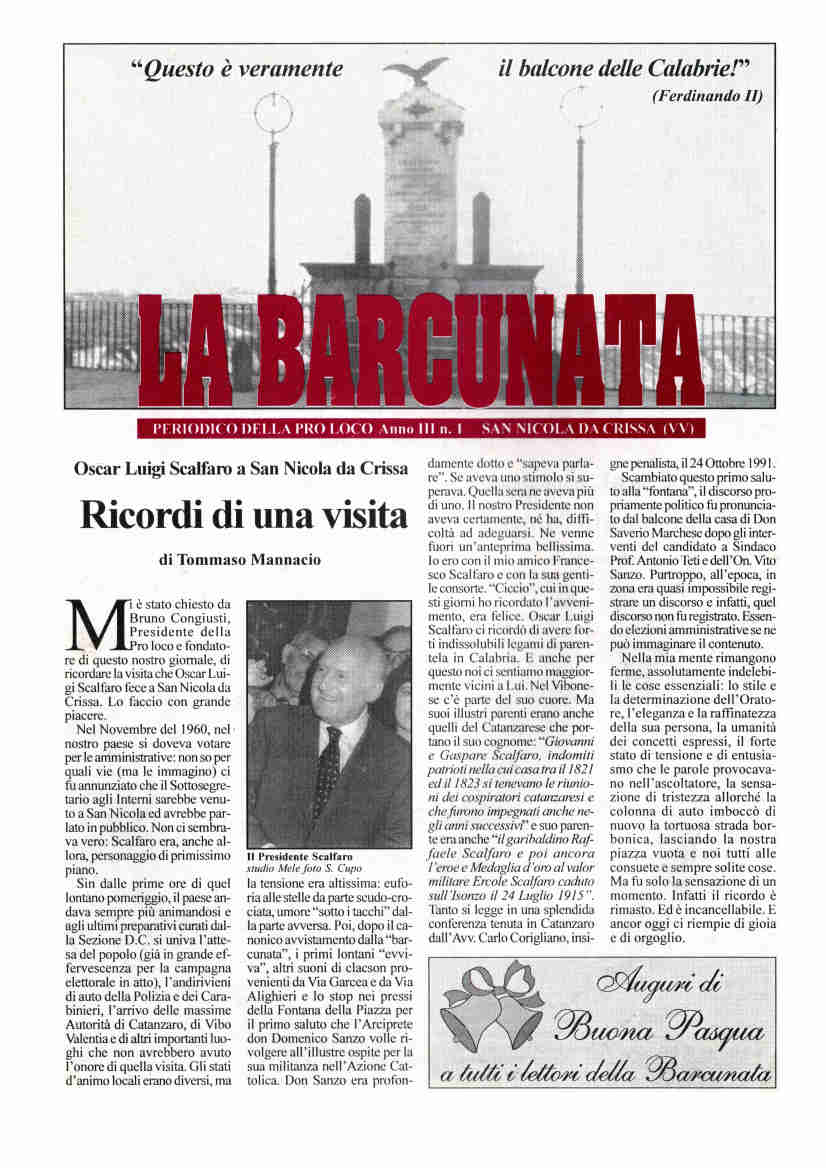 "Questo è veramente il balcone delle Calabrie!"
(Ferdinando II)

LA BARCUNATA

PERIODICO DELLA PRO LOCO Anno III n. 1 SAN NICOLA DA CRISSA (VV)

Oscar Luigi Scalfaro a San Nicola da Crissa

Ricordi di una visita

di Tommaso Mannacio

Mi è stato chiesto da Bruno Congiusti, Presidente della Pro loco e fondatore di questo nostro giornale, di ricordare la visita che Oscar Luigi Scalfaro fece a San Nicola da Crissa. Lo faccio con grande piacere.

Nel Novembre del 1960, nel nostro paese si doveva votare per le amministrative: non so per quali vie (ma le immagino) ci fu annunziato che il Sottosegretario agli Interni sarebbe venuto a San Nicola ed avrebbe parlato in pubblico. Non ci sembrava vero: Scalfaro era, anche allora, personaggio di primissimo piano.

Sin dalle prime ore di quel lontano pomeriggio, il paese andava sempre più animandosi e agli ultimi preparativi curati dalla Sezione D.C. si univa l'attesa del popolo (già in grande effervescenza per la campagna elettorale in atto), l'andirivieni di auto della Polizia e dei Carabinieri, l'arrivo delle massime Autorità di Catanzaro, di Vibo Valentia e di altri importanti luoghi che non avrebbero avuto l'onore di quella visita. Gli stati d'animo locali erano diversi, ma

Il Presidente Scalfaro
studio Mele foto S. Cupo

la tensione era altissima: euforia alle stelle da parte scudo-crociata, umore "sotto i tacchi" dalla parte avversa. Poi, dopo il canonico avvistamento dalla "barcunata", i primi lontani "evviva", altri suoni di clacson provenienti da Via Garcea e da Via Alighieri e lo stop nei pressi della Fontana della Piazza per il primo saluto che l'Arciprete don Domenico Sanzo volle rivolgere all'illustre ospite per la sua militanza nell'Azione Cattolica. Don Sanzo era profondamente dotto e "sapeva parlare". Se aveva uno stimolo si superava. Quella sera ne aveva più di uno. Il nostro Presidente non aveva certamente, né ha, difficoltà ad adeguarsi. Ne venne fuori un'anteprima bellissima. Io ero con il mio amico Francesco Scalfaro e con la sua gentile consorte. "Ciccio", cui in questi giorni ho ricordato l'avvenimento, era felice. Oscar Luigi Scalfaro ci ricordò di avere forti indissolubili legami di parentela in Calabria. E anche per questo noi ci sentiamo maggiormente vicini a Lui. Nel Vibonese c'è parte del suo cuore. Ma suoi illustri parenti erano anche quelli del Catanzarese che portano il suo cognome: "Giovanni e Gaspare Scalfaro, indomiti patrioti nella cui casa tra il 1821 ed il 1823 si tenevano le riunioni dei cospiratori catanzaresi e che furono impegnati anche negli anni successivi" e suo parente era anche "il garibaldino Raffaele Scalfaro e poi ancora l'eroe e Medaglia d'oro al valor militare Ercole Scalfaro caduto sull'Isonzo il 24 Luglio 1915". Tanto si legge in una splendida conferenza tenuta in Catanzaro dall'Avv. Carlo Corigliano, insigne penalista, il 24 Ottobre 1991.

Scambiato questo primo saluto alla "fontana", il discorso propriamente politico fu pronunciato dal balcone della casa di Don Saverio Marchese dopo gli interventi del candidato a Sindaco Prof. Antonio Teti e dell'On. Vito Sanzo. Purtroppo, all'epoca, in zona era quasi impossibile registrare un discorso e infatti, quel discorso non fu registrato. Essendo elezioni amministrative se ne può immaginare il contenuto.

Nella mia mente rimangono ferme, assolutamente indelebili le cose essenziali: lo stile e la determinazione dell'Oratore, l'eleganza e la raffinatezza della sua persona, la umanità dei concetti espressi, il forte stato di tensione e di entusiasmo che le parole provocavano nell'ascoltatore, la sensazione di tristezza allorché la colonna di auto imboccò di nuovo la tortuosa strada borbonica, lasciando la nostra piazza vuota e noi tutti alle consuete e sempre solite cose. Ma fu solo la sensazione di un momento. Infatti il ricordo è rimasto. Ed è incancellabile. E ancor oggi ci riempie di gioia e di orgoglio.

Auguri di
Buona Pasqua
a tutti i lettori della Barcunata